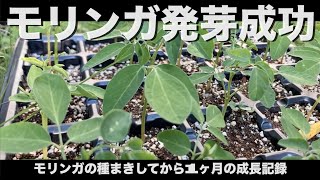 モリンガ発芽成功

モリンガの種まきしてから1ヶ月の成長記録